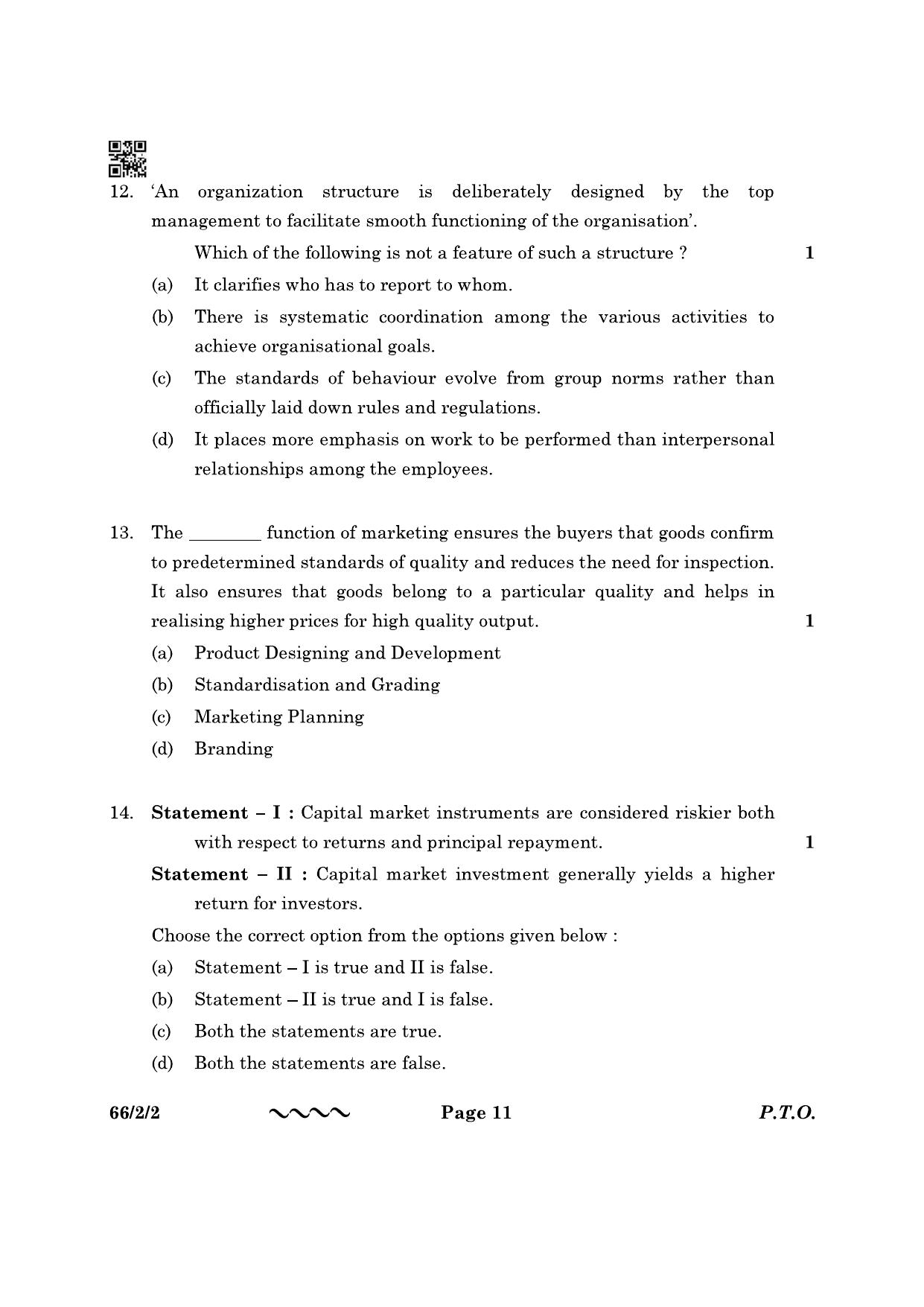 12. 'An organization structure is deliberately designed by the top management to facilitate smooth functioning of the organisation'.

Which of the following is not a feature of such a structure ? 1

(a) It clarifies who has to report to whom.

(b) There is systematic coordination among the various activities to achieve organisational goals.

(c) The standards of behaviour evolve from group norms rather than officially laid down rules and regulations.

(d) It places more emphasis on work to be performed than interpersonal relationships among the employees.

13. The ________ function of marketing ensures the buyers that goods confirm to predetermined standards of quality and reduces the need for inspection. It also ensures that goods belong to a particular quality and helps in realising higher prices for high quality output. 1

(a) Product Designing and Development

(b) Standardisation and Grading

(c) Marketing Planning

(d) Branding

14. **Statement – I :** Capital market instruments are considered riskier both with respect to returns and principal repayment. 1

**Statement – II :** Capital market investment generally yields a higher return for investors.

Choose the correct option from the options given below :

(a) Statement – I is true and II is false.

(b) Statement – II is true and I is false.

(c) Both the statements are true.

(d) Both the statements are false.

66/2/2 Page 11 P.T.O.